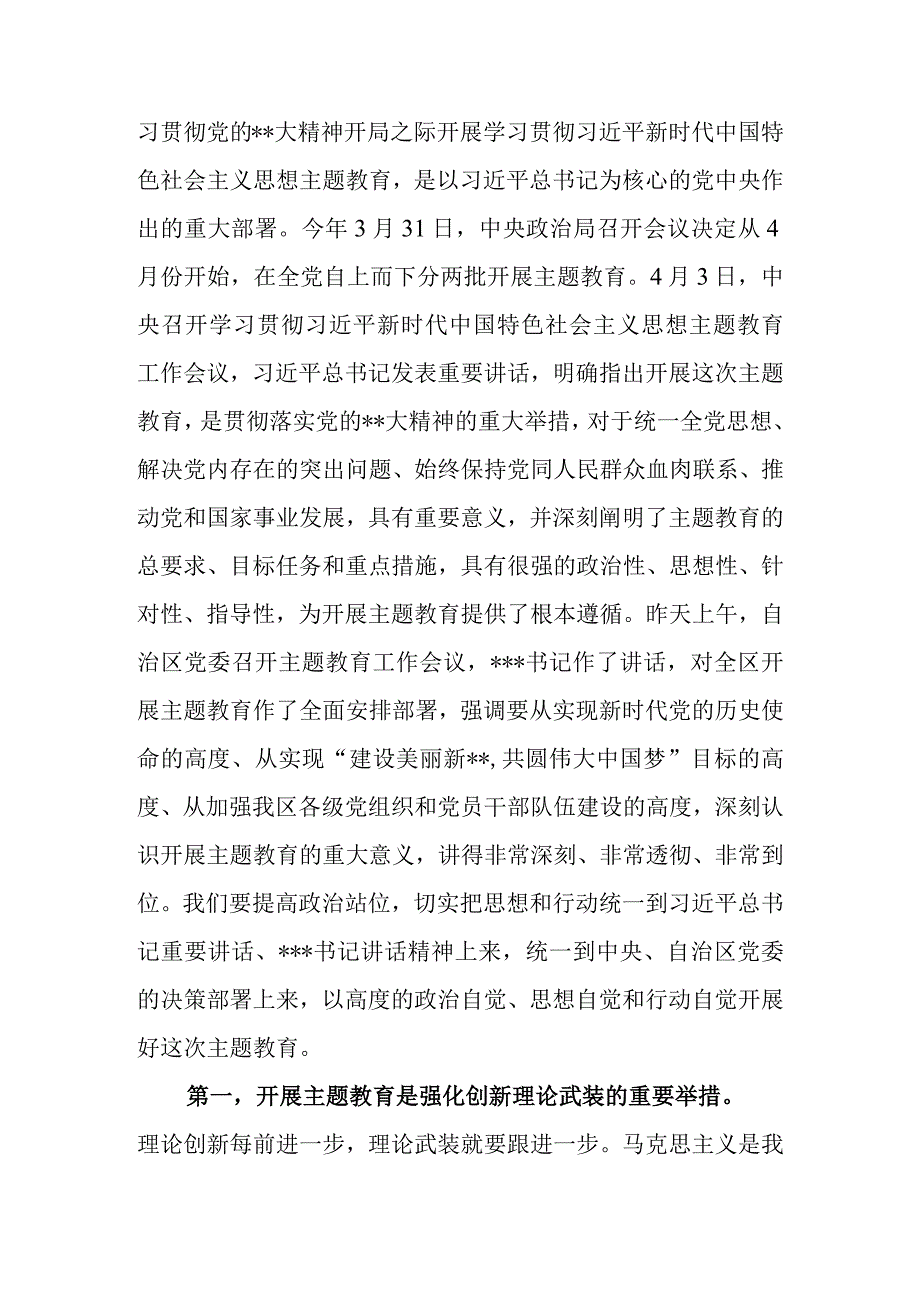 习贯彻党的**大精神开局之际开展学习贯彻习近平新时代中国特色社会主义思想主题教育，是以习近平总书记为核心的党中央作出的重大部署。今年3月31日，中央政治局召开会议决定从4月份开始，在全党自上而下分两批开展主题教育。4月3日，中央召开学习贯彻习近平新时代中国特色社会主义思想主题教育工作会议，习近平总书记发表重要讲话，明确指出开展这次主题教育，是贯彻落实党的**大精神的重大举措，对于统一全党思想、解决党内存在的突出问题、始终保持党同人民群众血肉联系、推动党和国家事业发展，具有重要意义，并深刻阐明了主题教育的总要求、目标任务和重点措施，具有很强的政治性、思想性、针对性、指导性，为开展主题教育提供了根本遵循。昨天上午，自治区党委召开主题教育工作会议，***书记作了讲话，对全区开展主题教育作了全面安排部署，强调要从实现新时代党的历史使命的高度、从实现“建设美丽新**,共圆伟大中国梦”目标的高度、从加强我区各级党组织和党员干部队伍建设的高度，深刻认识开展主题教育的重大意义，讲得非常深刻、非常透彻、非常到位。我们要提高政治站位，切实把思想和行动统一到习近平总书记重要讲话、***书记讲话精神上来，统一到中央、自治区党委的决策部署上来，以高度的政治自觉、思想自觉和行动自觉开展好这次主题教育。

第一，开展主题教育是强化创新理论武装的重要举措。理论创新每前进一步，理论武装就要跟进一步。马克思主义是我